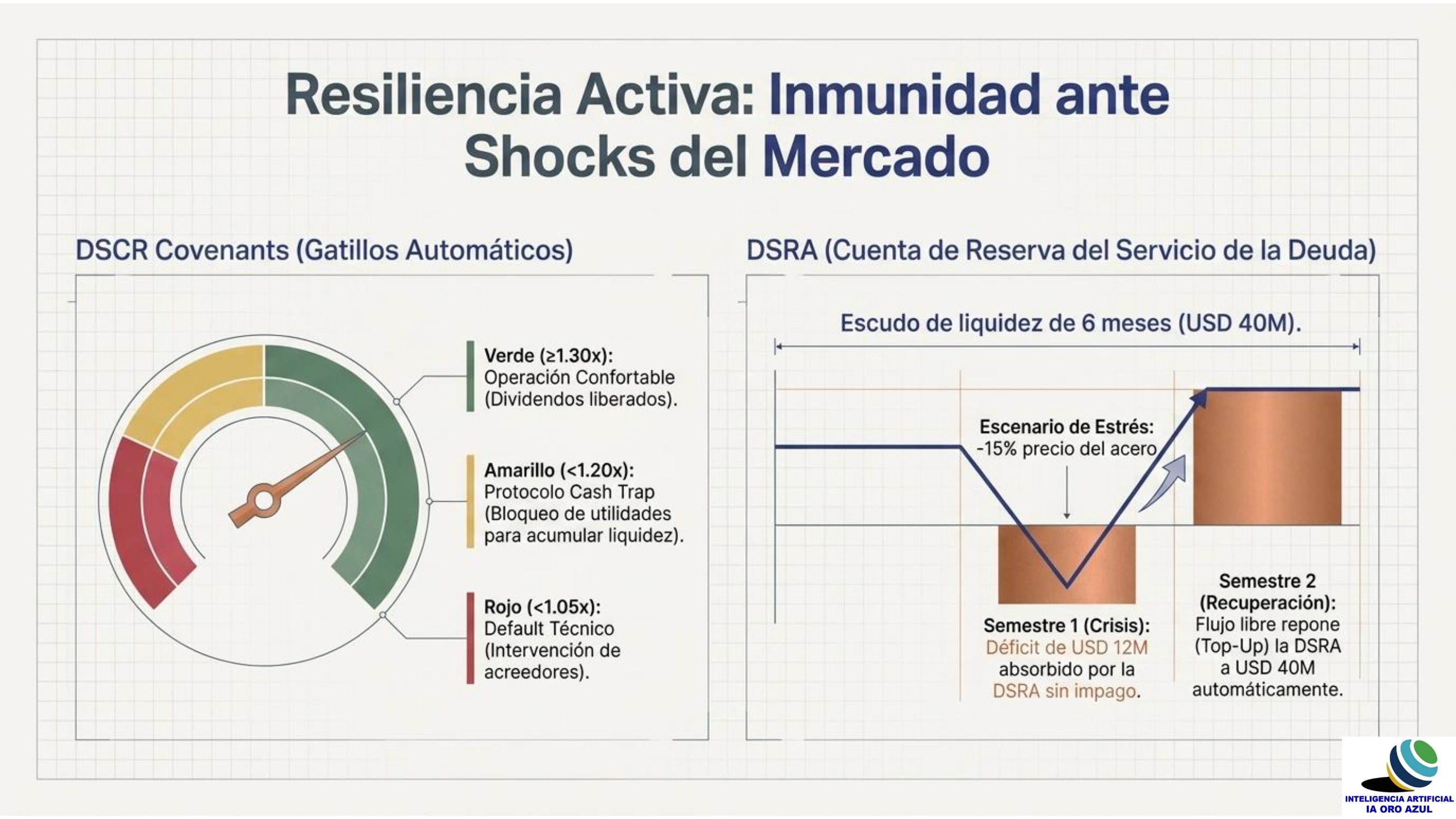 Resiliencia Activa: Inmunidad ante Shocks del Mercado

DSCR Covenants (Gatillos Automáticos)

Verde (≥1.30x): Operación Confortable (Dividendos liberados).

Amarillo (<1.20x): Protocolo Cash Trap (Bloqueo de utilidades para acumular liquidez).

Rojo (<1.05x): Default Técnico (Intervención de acreedores).

DSRA (Cuenta de Reserva del Servicio de la Deuda)

Escudo de liquidez de 6 meses (USD 40M).

Escenario de Estrés: -15% precio del acero

Semestre 1 (Crisis): Déficit de USD 12M absorbido por la DSRA sin impago.

Semestre 2 (Recuperación): Flujo libre repone (Top-Up) la DSRA a USD 40M automáticamente.

INTELIGENCIA ARTIFICIAL
IA ORO AZUL